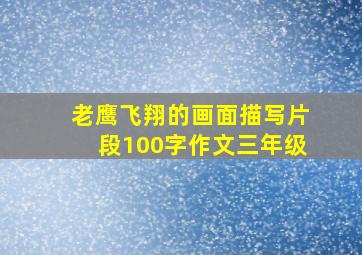 老鹰飞翔的画面描写片段100字作文三年级